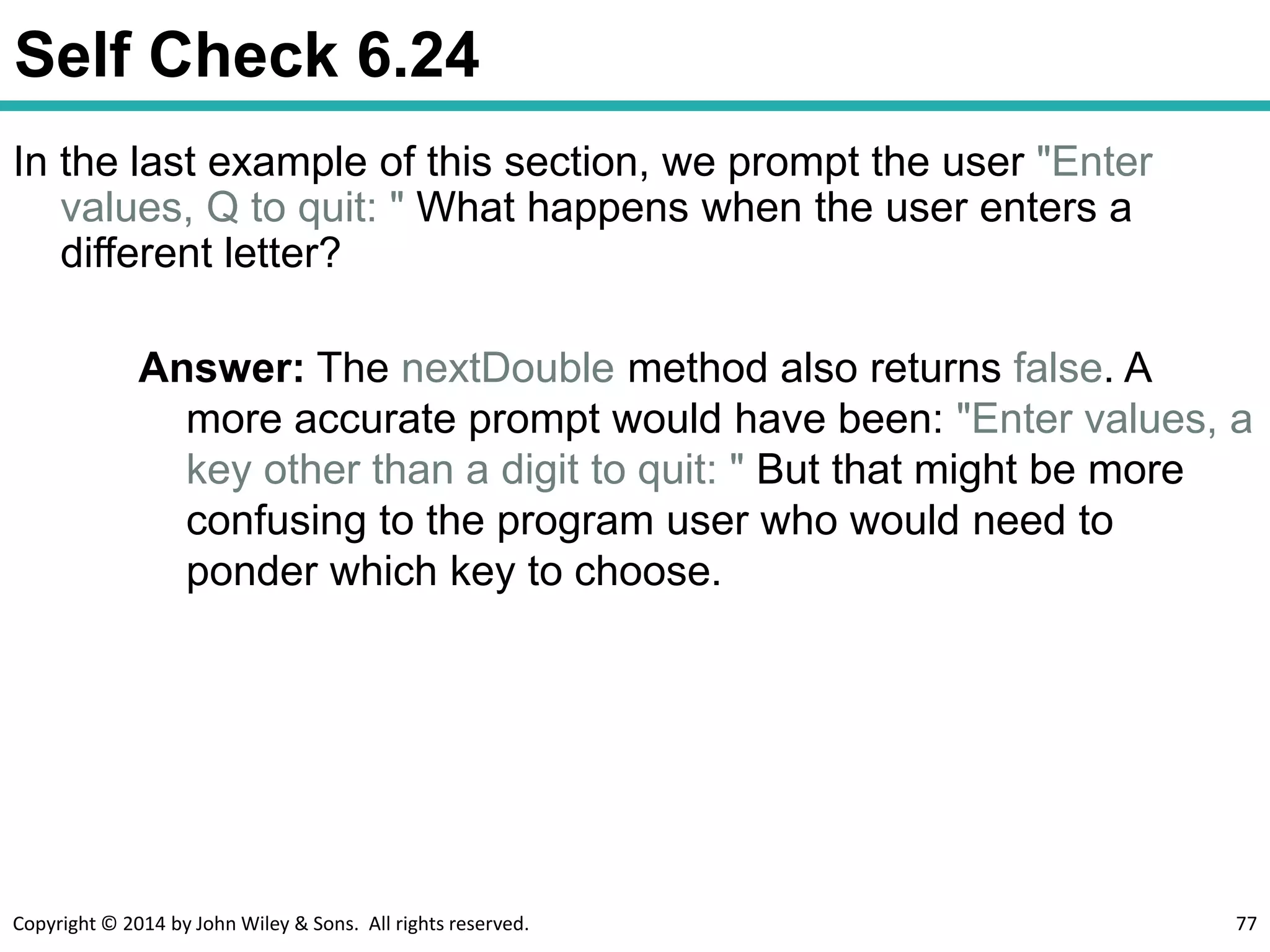 Self Check 6.24

In the last example of this section, we prompt the user "Enter values, Q to quit: " What happens when the user enters a different letter?

Answer: The nextDouble method also returns false. A more accurate prompt would have been: "Enter values, a key other than a digit to quit: " But that might be more confusing to the program user who would need to ponder which key to choose.

Copyright © 2014 by John Wiley & Sons. All rights reserved.

77